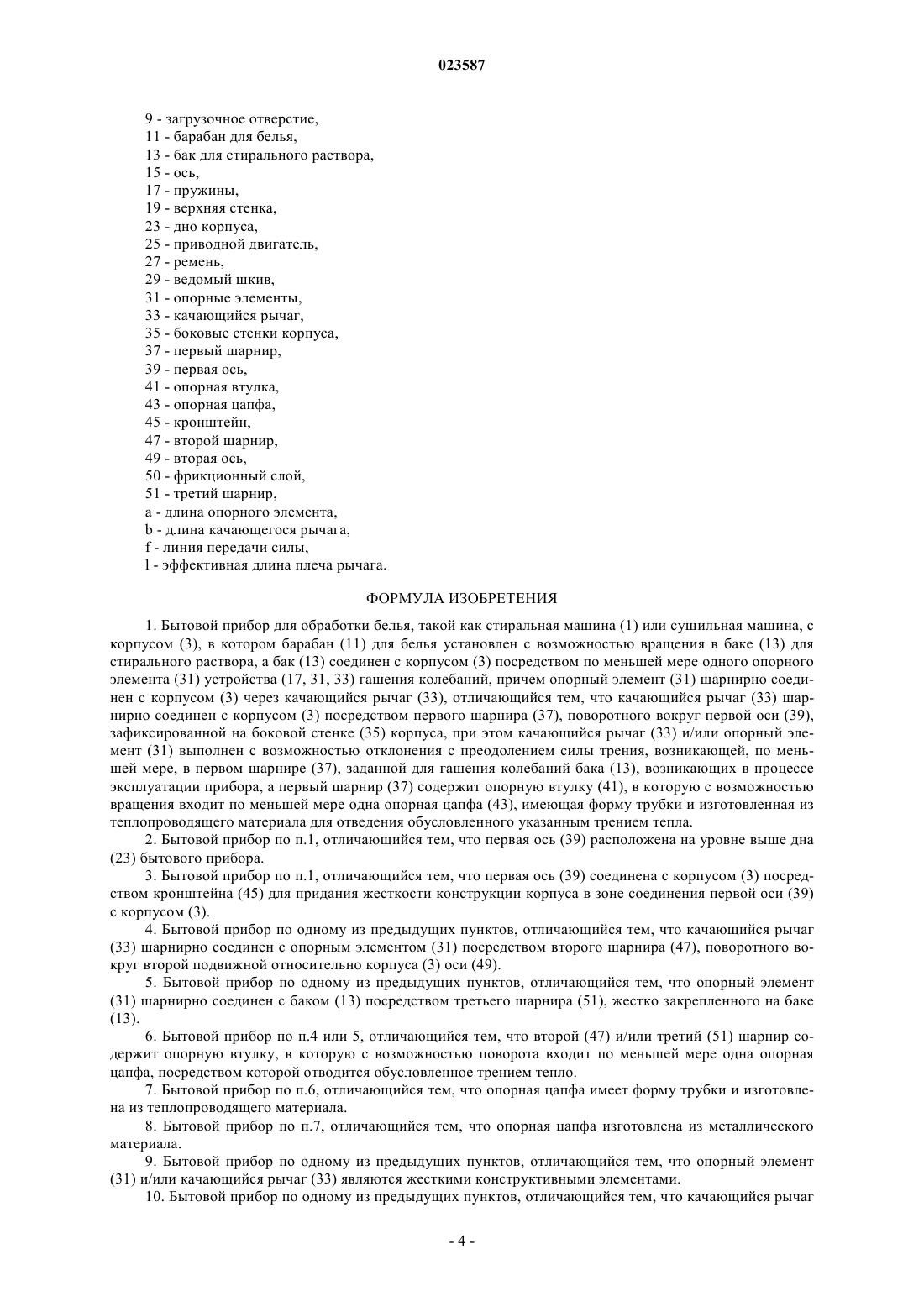 023587

9 - загрузочное отверстие,
11 - барабан для белья,
13 - бак для стирального раствора,
15 - ось,
17 - пружины,
19 - верхняя стенка,
23 - дно корпуса,
25 - приводной двигатель,
27 - ремень,
29 - ведомый шкив,
31 - опорные элементы,
33 - качающийся рычаг,
35 - боковые стенки корпуса,
37 - первый шарнир,
39 - первая ось,
41 - опорная втулка,
43 - опорная цапфа,
45 - кронштейн,
47 - второй шарнир,
49 - вторая ось,
50 - фрикционный слой,
51 - третий шарнир,
a - длина опорного элемента,
b - длина качающегося рычага,
f - линия передачи силы,
l - эффективная длина плеча рычага.

ФОРМУЛА ИЗОБРЕТЕНИЯ

1. Бытовой прибор для обработки белья, такой как стиральная машина (1) или сушильная машина, с корпусом (3), в котором барабан (11) для белья установлен с возможностью вращения в баке (13) для стирального раствора, а бак (13) соединен с корпусом (3) посредством по меньшей мере одного опорного элемента (31) устройства (17, 31, 33) гашения колебаний, причем опорный элемент (31) шарнирно соединен с корпусом (3) через качающийся рычаг (33), отличающийся тем, что качающийся рычаг (33) шарнирно соединен с корпусом (3) посредством первого шарнира (37), поворотного вокруг первой оси (39), зафиксированной на боковой стенке (35) корпуса, при этом качающийся рычаг (33) и/или опорный элемент (31) выполнен с возможностью отклонения с преодолением силы трения, возникающей, по меньшей мере, в первом шарнире (37), заданной для гашения колебаний бака (13), возникающих в процессе эксплуатации прибора, а первый шарнир (37) содержит опорную втулку (41), в которую с возможностью вращения входит по меньшей мере одна опорная цапфа (43), имеющая форму трубки и изготовленная из теплопроводящего материала для отведения обусловленного указанным трением тепла.

2. Бытовой прибор по п.1, отличающийся тем, что первая ось (39) расположена на уровне выше дна (23) бытового прибора.

3. Бытовой прибор по п.1, отличающийся тем, что первая ось (39) соединена с корпусом (3) посредством кронштейна (45) для придания жесткости конструкции корпуса в зоне соединения первой оси (39) с корпусом (3).

4. Бытовой прибор по одному из предыдущих пунктов, отличающийся тем, что качающийся рычаг (33) шарнирно соединен с опорным элементом (31) посредством второго шарнира (47), поворотного вокруг второй подвижной относительно корпуса (3) оси (49).

5. Бытовой прибор по одному из предыдущих пунктов, отличающийся тем, что опорный элемент (31) шарнирно соединен с баком (13) посредством третьего шарнира (51), жестко закрепленного на баке (13).

6. Бытовой прибор по п.4 или 5, отличающийся тем, что второй (47) и/или третий (51) шарнир содержит опорную втулку, в которую с возможностью поворота входит по меньшей мере одна опорная цапфа, посредством которой отводится обусловленное трением тепло.

7. Бытовой прибор по п.6, отличающийся тем, что опорная цапфа имеет форму трубки и изготовлена из теплопроводящего материала.

8. Бытовой прибор по п.7, отличающийся тем, что опорная цапфа изготовлена из металлического материала.

9. Бытовой прибор по одному из предыдущих пунктов, отличающийся тем, что опорный элемент (31) и/или качающийся рычаг (33) являются жесткими конструктивными элементами.

10. Бытовой прибор по одному из предыдущих пунктов, отличающийся тем, что качающийся рычаг

- 4 -